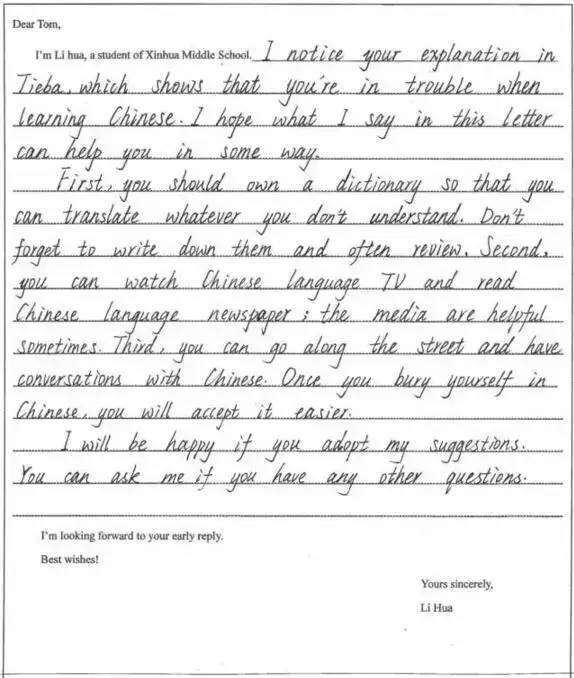 Dear Tom,

I'm Li hua, a student of Xinhua Middle School. I notice your explanation in Tieba, which shows that you're in trouble when learning Chinese. I hope what I say in this letter can help you in some way.

First, you should own a dictionary so that you can translate whatever you don't understand. Don't forget to write down them and often review. Second, you can watch Chinese language TV and read Chinese language newspaper; the media are helpful sometimes. Third, you can go along the street and have conversations with Chinese. Once you bury yourself in Chinese, you will accept it easier.

I will be happy if you adopt my suggestions. You can ask me if you have any other questions.

I'm looking forward to your early reply.

Best wishes!

Yours sincerely,

Li Hua